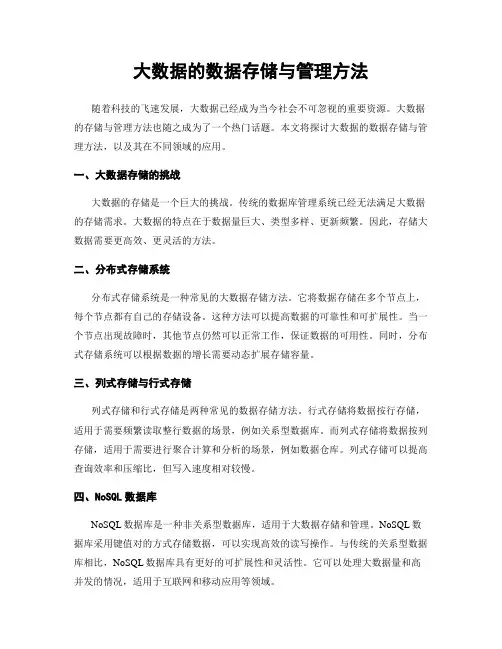 大数据的数据存储与管理方法

随着科技的飞速发展，大数据已经成为当今社会不可忽视的重要资源。大数据的存储与管理方法也随之成为了一个热门话题。本文将探讨大数据的数据存储与管理方法，以及其在不同领域的应用。

一、大数据存储的挑战

大数据的存储是一个巨大的挑战。传统的数据库管理系统已经无法满足大数据的存储需求。大数据的特点在于数据量巨大、类型多样、更新频繁。因此，存储大数据需要更高效、更灵活的方法。

二、分布式存储系统

分布式存储系统是一种常见的大数据存储方法。它将数据存储在多个节点上，每个节点都有自己的存储设备。这种方法可以提高数据的可靠性和可扩展性。当一个节点出现故障时，其他节点仍然可以正常工作，保证数据的可用性。同时，分布式存储系统可以根据数据的增长需要动态扩展存储容量。

三、列式存储与行式存储

列式存储和行式存储是两种常见的数据存储方法。行式存储将数据按行存储，适用于需要频繁读取整行数据的场景，例如关系型数据库。而列式存储将数据按列存储，适用于需要进行聚合计算和分析的场景，例如数据仓库。列式存储可以提高查询效率和压缩比，但写入速度相对较慢。

四、NoSQL 数据库

NoSQL 数据库是一种非关系型数据库，适用于大数据存储和管理。NoSQL 数据库采用键值对的方式存储数据，可以实现高效的读写操作。与传统的关系型数据库相比，NoSQL 数据库具有更好的可扩展性和灵活性。它可以处理大数据量和高并发的情况，适用于互联网和移动应用等领域。